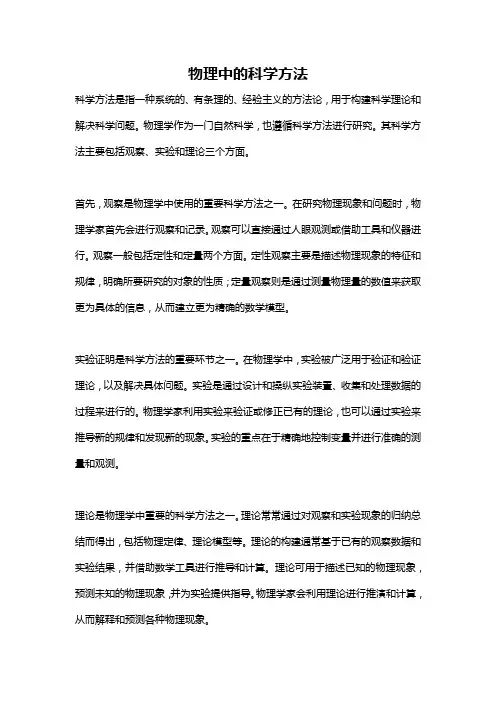 物理中的科学方法

科学方法是指一种系统的、有条理的、经验主义的方法论，用于构建科学理论和解决科学问题。物理学作为一门自然科学，也遵循科学方法进行研究。其科学方法主要包括观察、实验和理论三个方面。

首先，观察是物理学中使用的重要科学方法之一。在研究物理现象和问题时，物理学家首先会进行观察和记录。观察可以直接通过人眼观测或借助工具和仪器进行。观察一般包括定性和定量两个方面。定性观察主要是描述物理现象的特征和规律，明确所要研究的对象的性质；定量观察则是通过测量物理量的数值来获取更为具体的信息，从而建立更为精确的数学模型。

实验证明是科学方法的重要环节之一。在物理学中，实验被广泛用于验证和验证理论，以及解决具体问题。实验是通过设计和操纵实验装置、收集和处理数据的过程来进行的。物理学家利用实验来验证或修正已有的理论，也可以通过实验来推导新的规律和发现新的现象。实验的重点在于精确地控制变量并进行准确的测量和观测。

理论是物理学中重要的科学方法之一。理论常常通过对观察和实验现象的归纳总结而得出，包括物理定律、理论模型等。理论的构建通常基于已有的观察数据和实验结果，并借助数学工具进行推导和计算。理论可用于描述已知的物理现象，预测未知的物理现象，并为实验提供指导。物理学家会利用理论进行推演和计算，从而解释和预测各种物理现象。